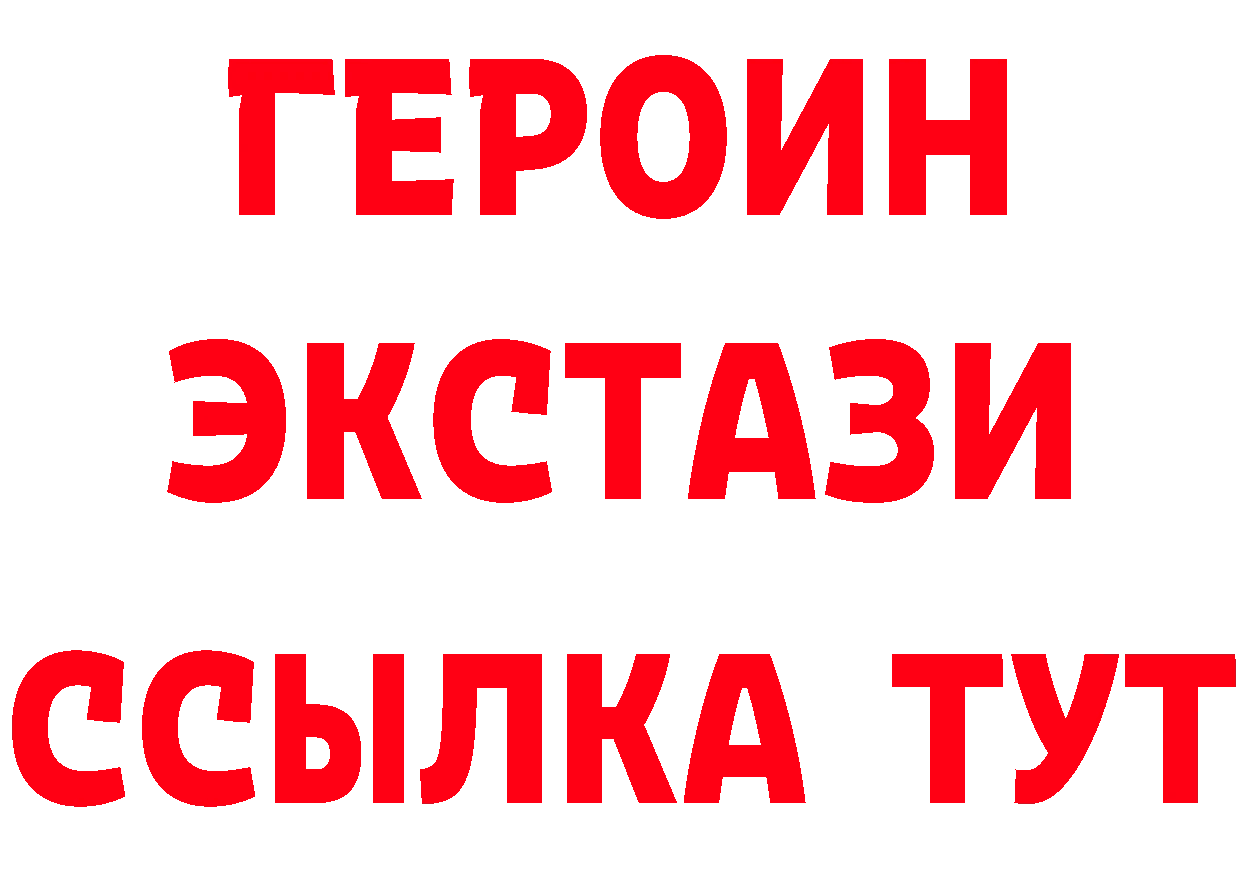 ГЕРОИН
ЭКСТАЗИ
ССЫЛКА ТУТ